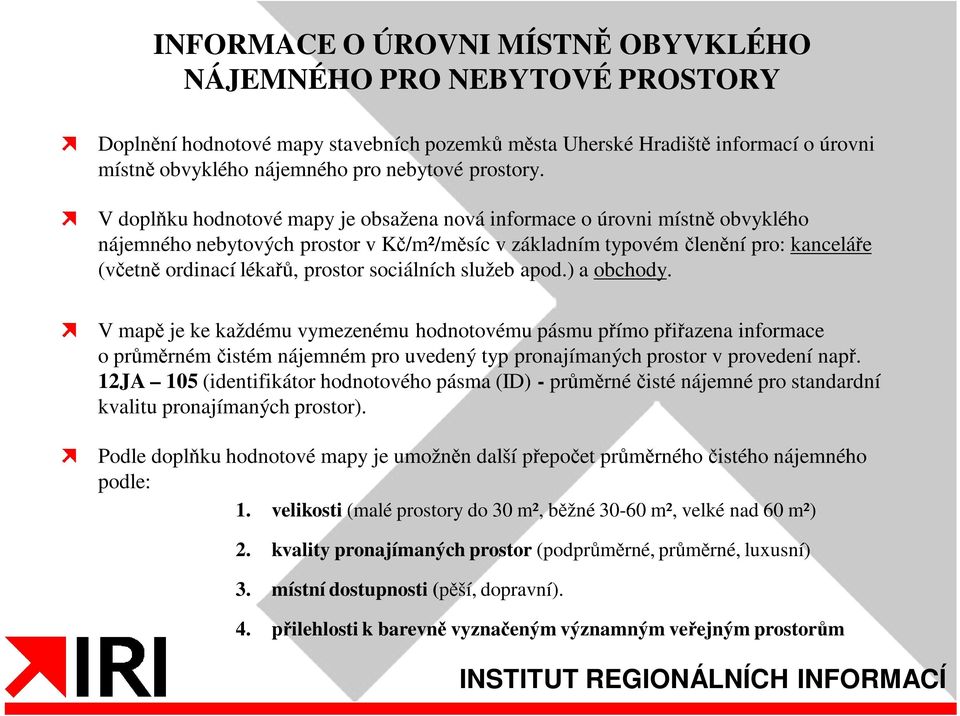 INFORMACE O ÚROVNI MÍSTNĚ OBVYKLÉHO NÁJEMNÉHO PRO NEBYTOVÉ PROSTORY

Doplnění hodnotové mapy stavebních pozemků města Uherské Hradiště informací o úrovni místně obvyklého nájemného pro nebytové prostory.

V doplňku hodnotové mapy je obsažena nová informace o úrovni místně obvyklého nájemného nebytových prostor v Kč/m²/měsíc v základním typovém členění pro: kanceláře (včetně ordinací lékařů, prostor sociálních služeb apod.) a obchody.

V mapě je ke každému vymezenému hodnotovému pásmu přímo přiřazena informace o průměrném čistém nájemném pro uvedený typ pronajímaných prostor v provedení např. 12JA – 105 (identifikátor hodnotového pásma (ID) - průměrné čisté nájemné pro standardní kvalitu pronajímaných prostor).

Podle doplňku hodnotové mapy je umožněn další přepočet průměrného čistého nájemného podle:

1. velikosti (malé prostory do 30 m², běžné 30-60 m², velké nad 60 m²)

2. kvality pronajímaných prostor (podprůměrné, průměrné, luxusní)

3. místní dostupnosti (pěší, dopravní).

4. přilehlosti k barevně vyznačeným významným veřejným prostorům

IRI

INSTITUT REGIONÁLNÍCH INFORMACÍ